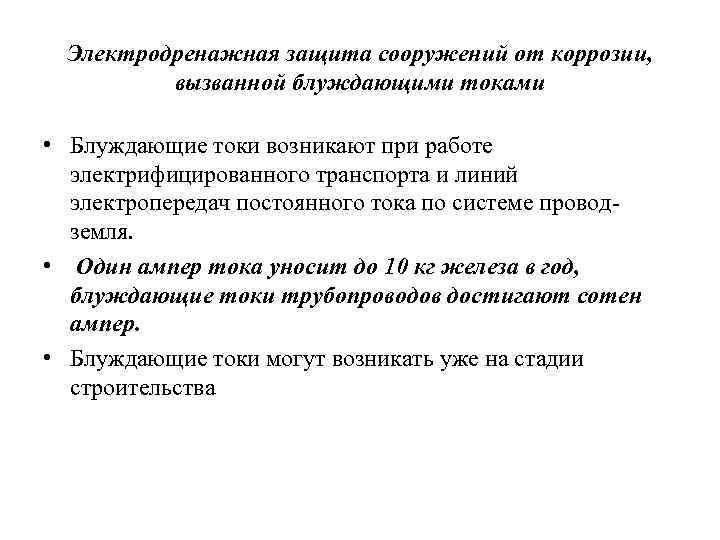 Электродренажная защита сооружений от коррозии, вызванной блуждающими токами

• Блуждающие токи возникают при работе электрифицированного транспорта и линий электропередач постоянного тока по системе провод-земля.

• Один ампер тока уносит до 10 кг железа в год, блуждающие токи трубопроводов достигают сотен ампер.

• Блуждающие токи могут возникать уже на стадии строительства